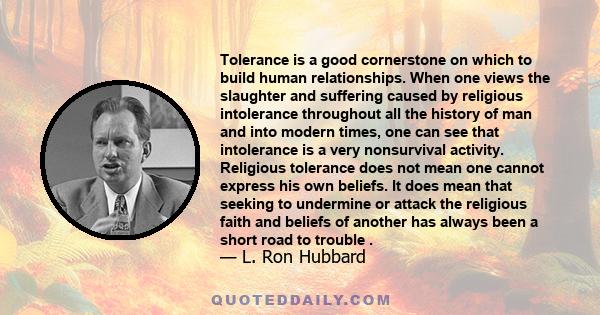 Tolerance is a good cornerstone on which to build human relationships. When one views the slaughter and suffering caused by religious intolerance throughout all the history of man and into modern times, one can see that intolerance is a very nonsurvival activity. Religious tolerance does not mean one cannot express his own beliefs. It does mean that seeking to undermine or attack the religious faith and beliefs of another has always been a short road to trouble .
— L. Ron Hubbard

QUOTEDDAILY.COM